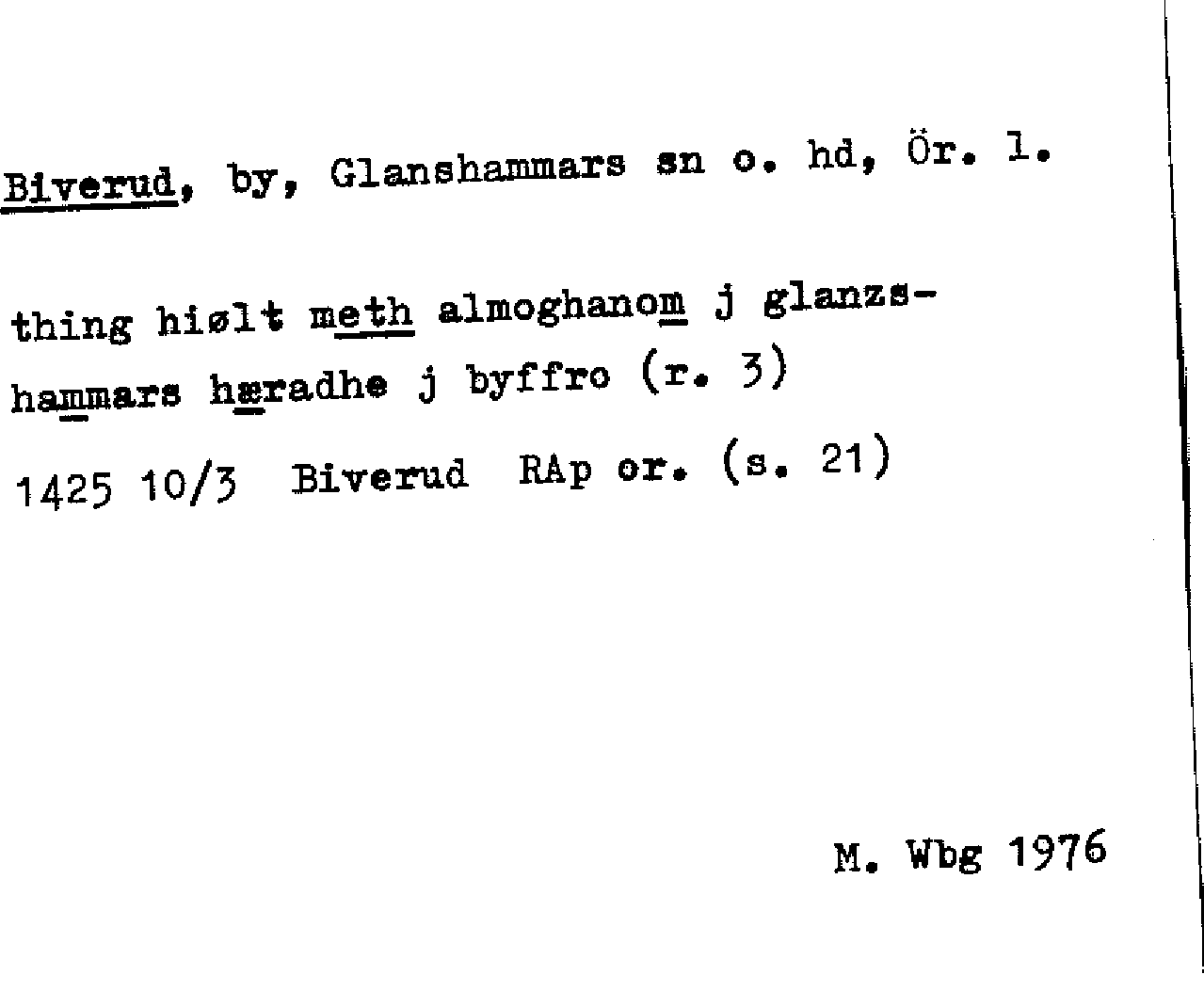 Biverud, by, Glanshammars sn o. hd, Ör. l.

thing hiølt meth almoghanom j glanzshammars hæradhe j byffro (r. 3)

1425 10/3 Biverud RAp or. (s. 21)

M. Wbg 1976